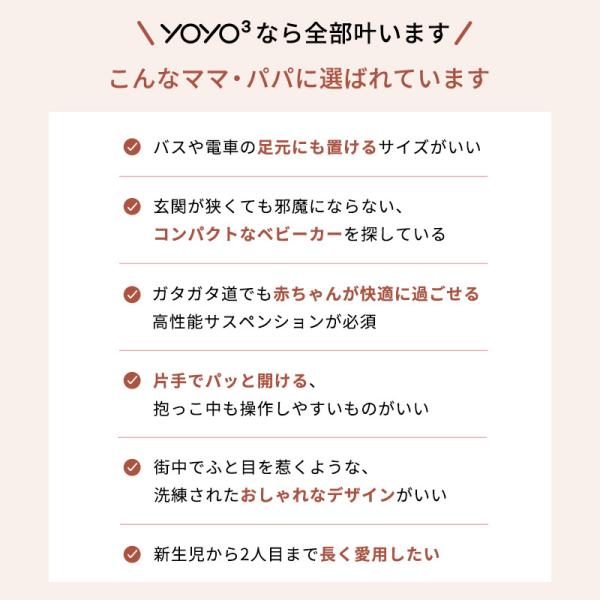 \ YOYO³ なら全部叶います /

こんなママ・パパに選ばれています

バスや電車の足元にも置けるサイズがいい

玄関が狭くても邪魔にならない、コンパクトなベビーカーを探している

ガタガタ道でも赤ちゃんが快適に過ごせる高性能サスペンションが必須

片手でパッと開ける、抱っこ中も操作しやすいものがいい

街中でふと目を惹くような、洗練されたおしゃれなデザインがいい

新生児から2人目まで長く愛用したい